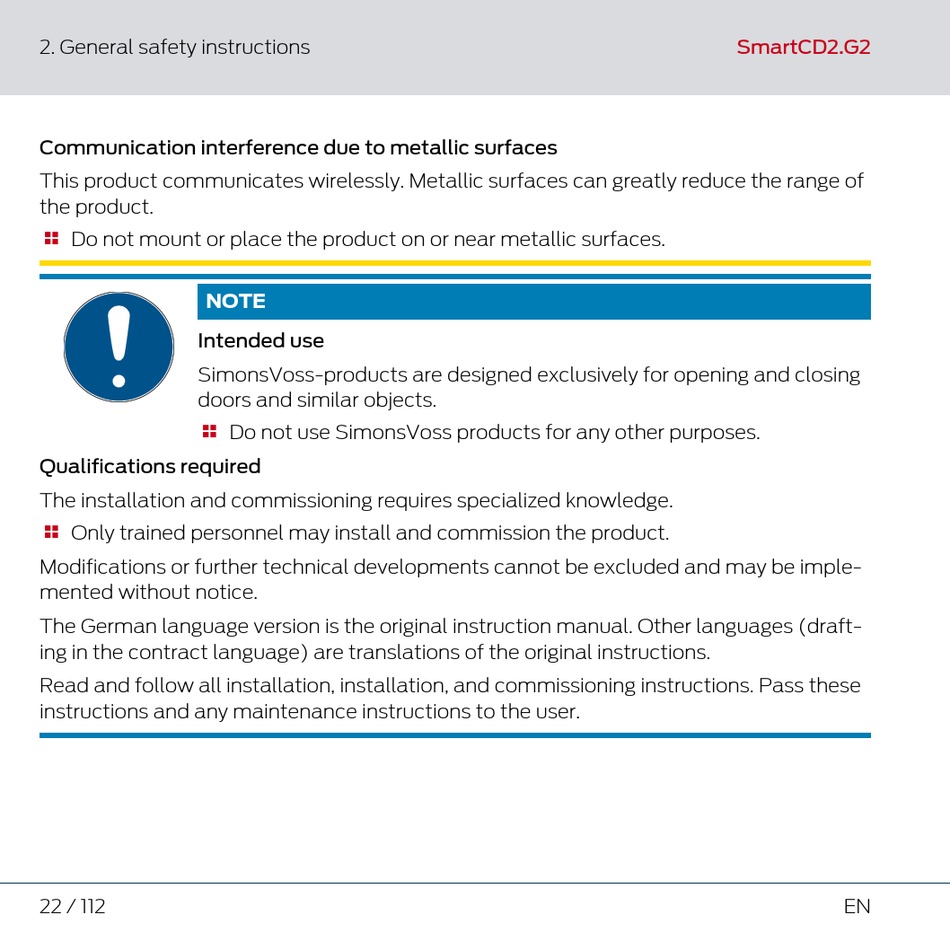 2. General safety instructions SmartCD2.G2

Communication interference due to metallic surfaces

This product communicates wirelessly. Metallic surfaces can greatly reduce the range of the product.

Do not mount or place the product on or near metallic surfaces.

NOTE

Intended use

SimonsVoss-products are designed exclusively for opening and closing doors and similar objects.

Do not use SimonsVoss products for any other purposes.

Qualifications required

The installation and commissioning requires specialized knowledge.

Only trained personnel may install and commission the product.

Modifications or further technical developments cannot be excluded and may be implemented without notice.

The German language version is the original instruction manual. Other languages (drafting in the contract language) are translations of the original instructions.

Read and follow all installation, installation, and commissioning instructions. Pass these instructions and any maintenance instructions to the user.

22 / 112 EN